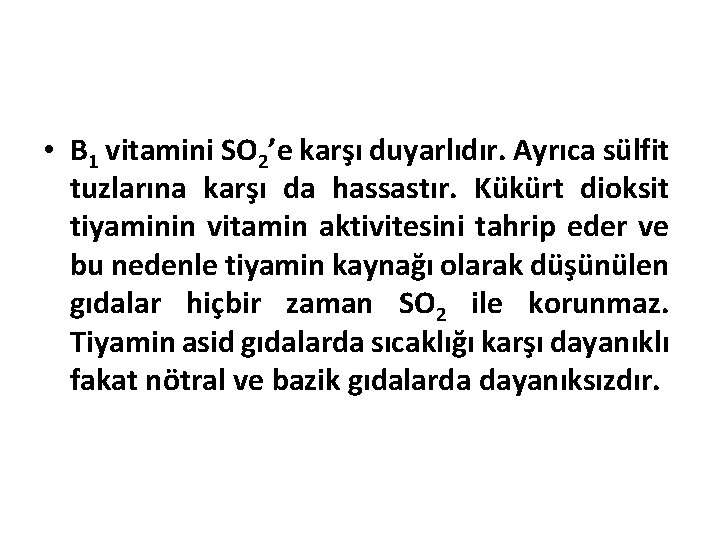 • $B_1$ vitamini $SO_2$'e karşı duyarlıdır. Ayrıca sülfit tuzlarına karşı da hassastır. Kükürt dioksit tiyaminin vitamin aktivitesini tahrip eder ve bu nedenle tiyamin kaynağı olarak düşünülen gıdalar hiçbir zaman $SO_2$ ile korunmaz. Tiyamin asid gıdalarda sıcaklığı karşı dayanıklı fakat nötral ve bazik gıdalarda dayanıksızdır.